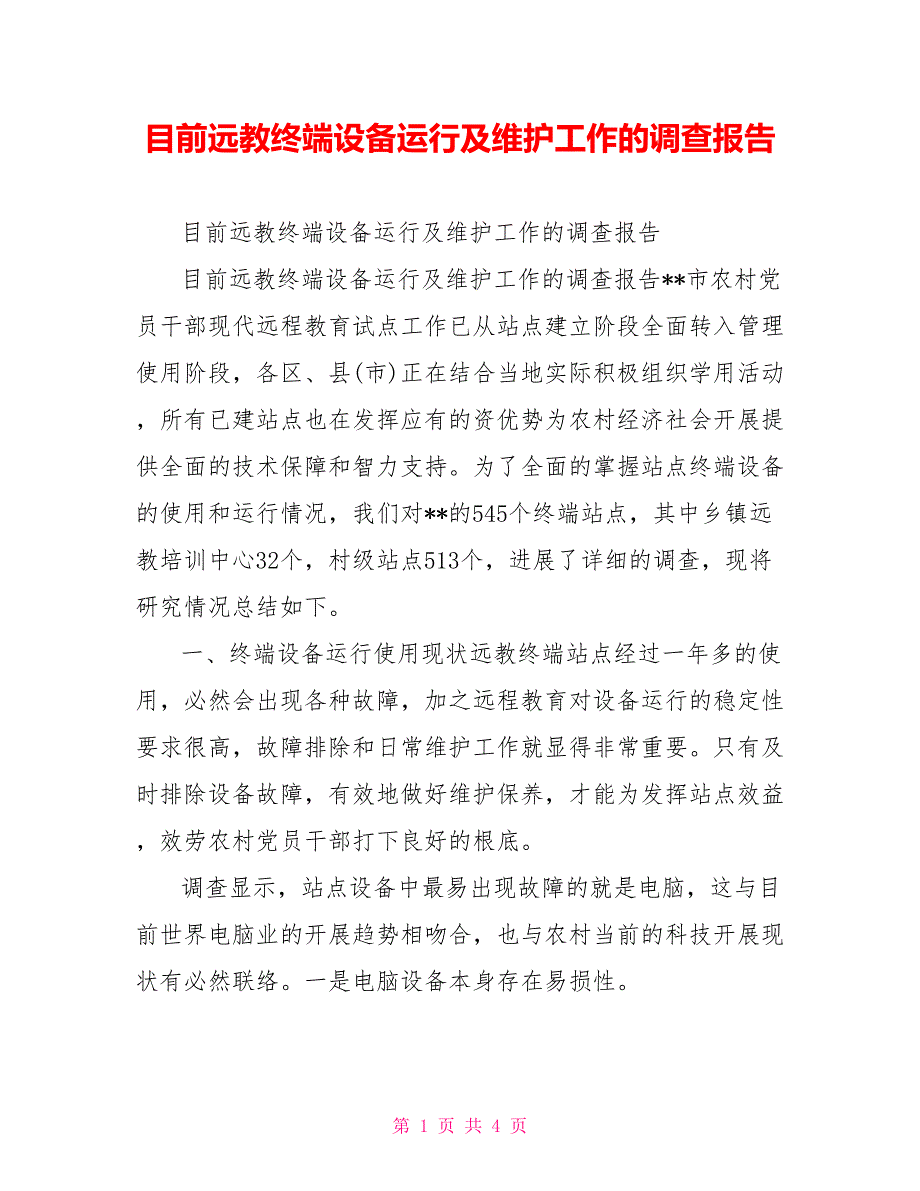 目前远教终端设备运行及维护工作的调查报告

目前远教终端设备运行及维护工作的调查报告

目前远教终端设备运行及维护工作的调查报告**市农村党员干部现代远程教育试点工作已从站点建立阶段全面转入管理使用阶段，各区、县(市)正在结合当地实际积极组织学用活动，所有已建站点也在发挥应有的资优势为农村经济社会开展提供全面的技术保障和智力支持。为了全面的掌握站点终端设备的使用和运行情况，我们对**的545个终端站点，其中乡镇远教培训中心32个，村级站点513个，进展了详细的调查，现将研究情况总结如下。

一、终端设备运行使用现状远教终端站点经过一年多的使用，必然会出现各种故障，加之远程教育对设备运行的稳定性要求很高，故障排除和日常维护工作就显得非常重要。只有及时排除设备故障，有效地做好维护保养，才能为发挥站点效益，效劳农村党员干部打下良好的根底。

调查显示，站点设备中最易出现故障的就是电脑，这与目前世界电脑业的开展趋势相吻合，也与农村当前的科技开展现状有必然联络。一是电脑设备本身存在易损性。

第 1 页 共 4 页